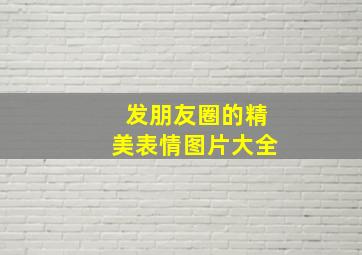 发朋友圈的精美表情图片大全